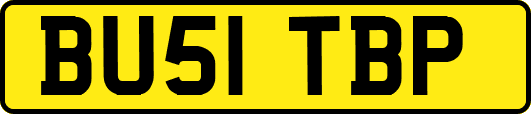 BU51 TBP